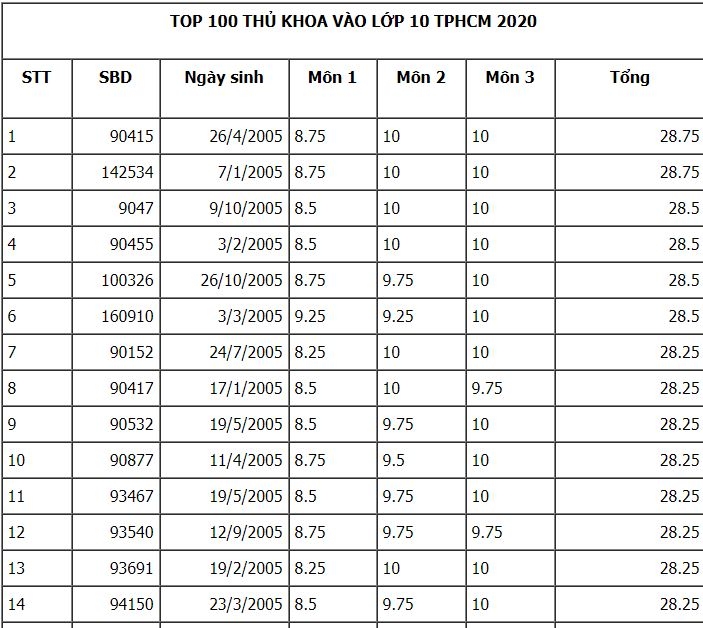 TOP 100 THỦ KHOA VÀO LỚP 10 TPHCM 2020

| STT | SBD | Ngày sinh | Môn 1 | Môn 2 | Môn 3 | Tổng |
|---|---|---|---|---|---|---|
| 1 | 90415 | 26/4/2005 | 8.75 | 10 | 10 | 28.75 |
| 2 | 142534 | 7/1/2005 | 8.75 | 10 | 10 | 28.75 |
| 3 | 9047 | 9/10/2005 | 8.5 | 10 | 10 | 28.5 |
| 4 | 90455 | 3/2/2005 | 8.5 | 10 | 10 | 28.5 |
| 5 | 100326 | 26/10/2005 | 8.75 | 9.75 | 10 | 28.5 |
| 6 | 160910 | 3/3/2005 | 9.25 | 9.25 | 10 | 28.5 |
| 7 | 90152 | 24/7/2005 | 8.25 | 10 | 10 | 28.25 |
| 8 | 90417 | 17/1/2005 | 8.5 | 10 | 9.75 | 28.25 |
| 9 | 90532 | 19/5/2005 | 8.5 | 9.75 | 10 | 28.25 |
| 10 | 90877 | 11/4/2005 | 8.75 | 9.5 | 10 | 28.25 |
| 11 | 93467 | 19/5/2005 | 8.5 | 9.75 | 10 | 28.25 |
| 12 | 93540 | 12/9/2005 | 8.75 | 9.75 | 9.75 | 28.25 |
| 13 | 93691 | 19/2/2005 | 8.25 | 10 | 10 | 28.25 |
| 14 | 94150 | 23/3/2005 | 8.5 | 9.75 | 10 | 28.25 |